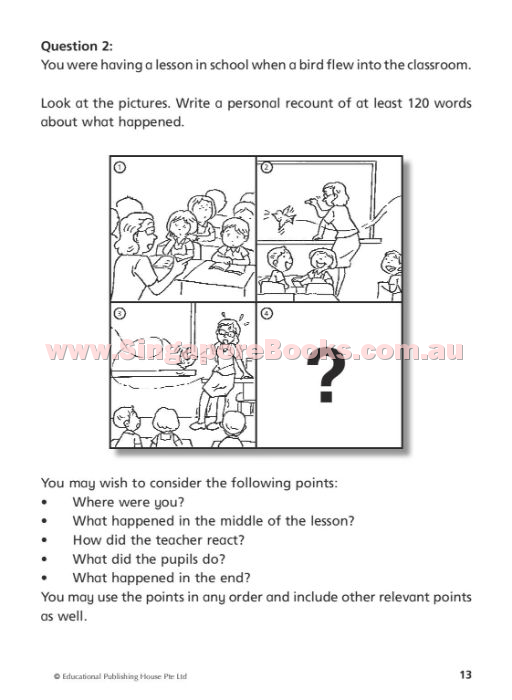 Question 2:
You were having a lesson in school when a bird flew into the classroom.

Look at the pictures. Write a personal recount of at least 120 words about what happened.

1

2

3

4

?

You may wish to consider the following points:
• Where were you?
• What happened in the middle of the lesson?
• How did the teacher react?
• What did the pupils do?
• What happened in the end?
You may use the points in any order and include other relevant points as well.

© Educational Publishing House Pte Ltd

13

www.SingaporeBooks.com.au